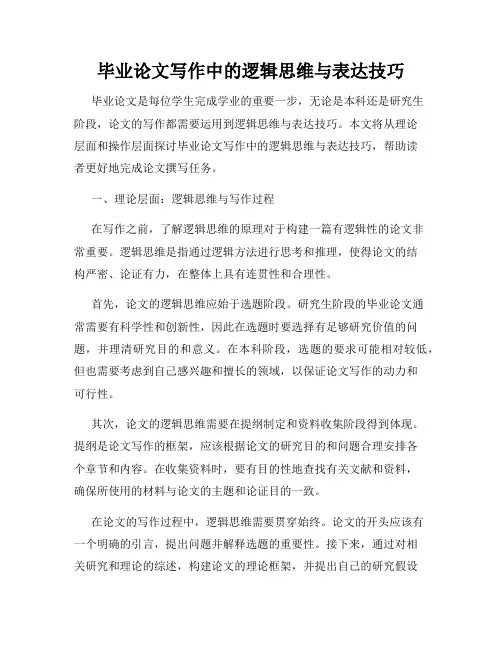 毕业论文写作中的逻辑思维与表达技巧

毕业论文是每位学生完成学业的重要一步，无论是本科还是研究生阶段，论文的写作都需要运用到逻辑思维与表达技巧。本文将从理论层面和操作层面探讨毕业论文写作中的逻辑思维与表达技巧，帮助读者更好地完成论文撰写任务。

一、理论层面：逻辑思维与写作过程

在写作之前，了解逻辑思维的原理对于构建一篇有逻辑性的论文非常重要。逻辑思维是指通过逻辑方法进行思考和推理，使得论文的结构严密、论证有力，在整体上具有连贯性和合理性。

首先，论文的逻辑思维应始于选题阶段。研究生阶段的毕业论文通常需要有科学性和创新性，因此在选题时要选择有足够研究价值的问题，并理清研究目的和意义。在本科阶段，选题的要求可能相对较低，但也需要考虑到自己感兴趣和擅长的领域，以保证论文写作的动力和可行性。

其次，论文的逻辑思维需要在提纲制定和资料收集阶段得到体现。提纲是论文写作的框架，应该根据论文的研究目的和问题合理安排各个章节和内容。在收集资料时，要有目的性地查找有关文献和资料，确保所使用的材料与论文的主题和论证目的一致。

在论文的写作过程中，逻辑思维需要贯穿始终。论文的开头应该有一个明确的引言，提出问题并解释选题的重要性。接下来，通过对相关研究和理论的综述，构建论文的理论框架，并提出自己的研究假设